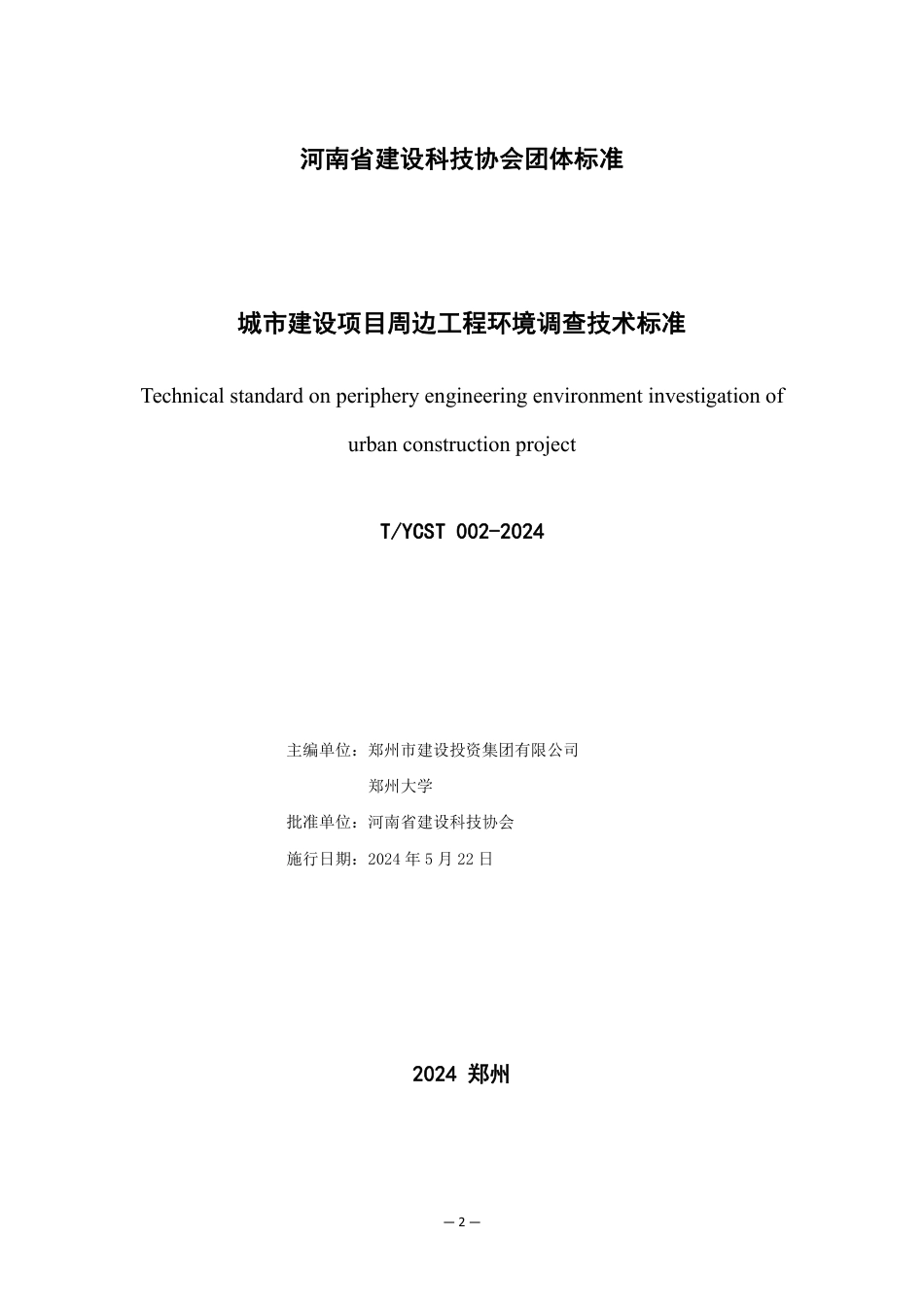 河南省建设科技协会团体标准

城市建设项目周边工程环境调查技术标准

Technical standard on periphery engineering environment investigation of urban construction project

T/YCST 002-2024

主编单位：郑州市建设投资集团有限公司

郑州大学

批准单位：河南省建设科技协会

施行日期：2024 年 5 月 22 日

2024 郑州

— 2 —